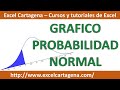 Excel Cartagena – Cursos y tutoriales de Excel

GRAFICO
PROBABILIDAD
NORMAL

http://www.excelcartagena.com/